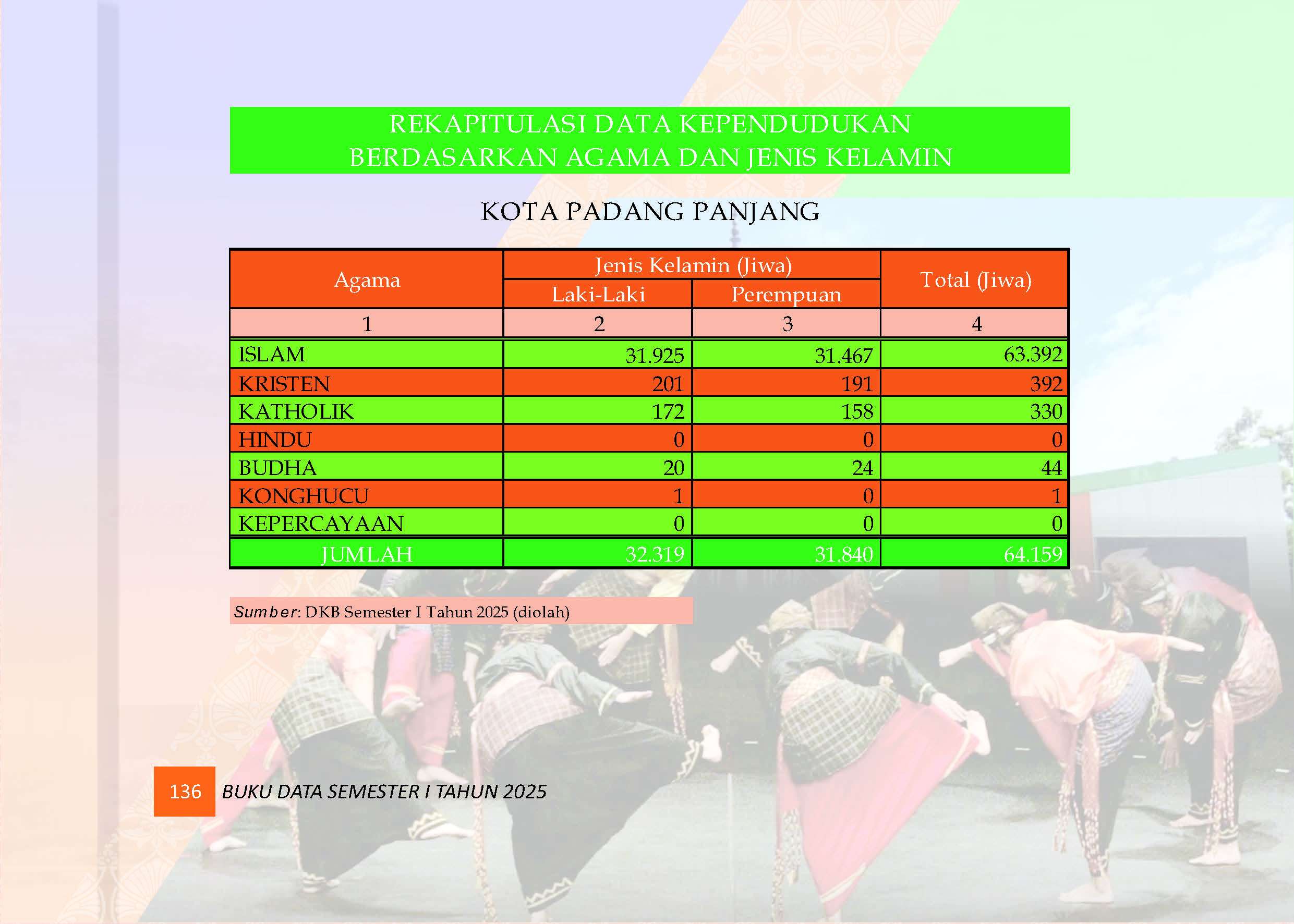 REKAPITULASI DATA KEPENDUDUKAN
BERDASARKAN AGAMA DAN JENIS KELAMIN

KOTA PADANG PANJANG

| Agama | Jenis Kelamin (Jiwa) Laki-Laki | Jenis Kelamin (Jiwa) Perempuan | Total (Jiwa) |
|---|---|---|---|
| 1 | 2 | 3 | 4 |
| ISLAM | 31.925 | 31.467 | 63.392 |
| KRISTEN | 201 | 191 | 392 |
| KATHOLIK | 172 | 158 | 330 |
| HINDU | 0 | 0 | 0 |
| BUDHA | 20 | 24 | 44 |
| KONGHUCU | 1 | 0 | 1 |
| KEPERCAYAAN | 0 | 0 | 0 |
| JUMLAH | 32.319 | 31.840 | 64.159 |

Sumber: DKB Semester I Tahun 2025 (diolah)

136 BUKU DATA SEMESTER I TAHUN 2025